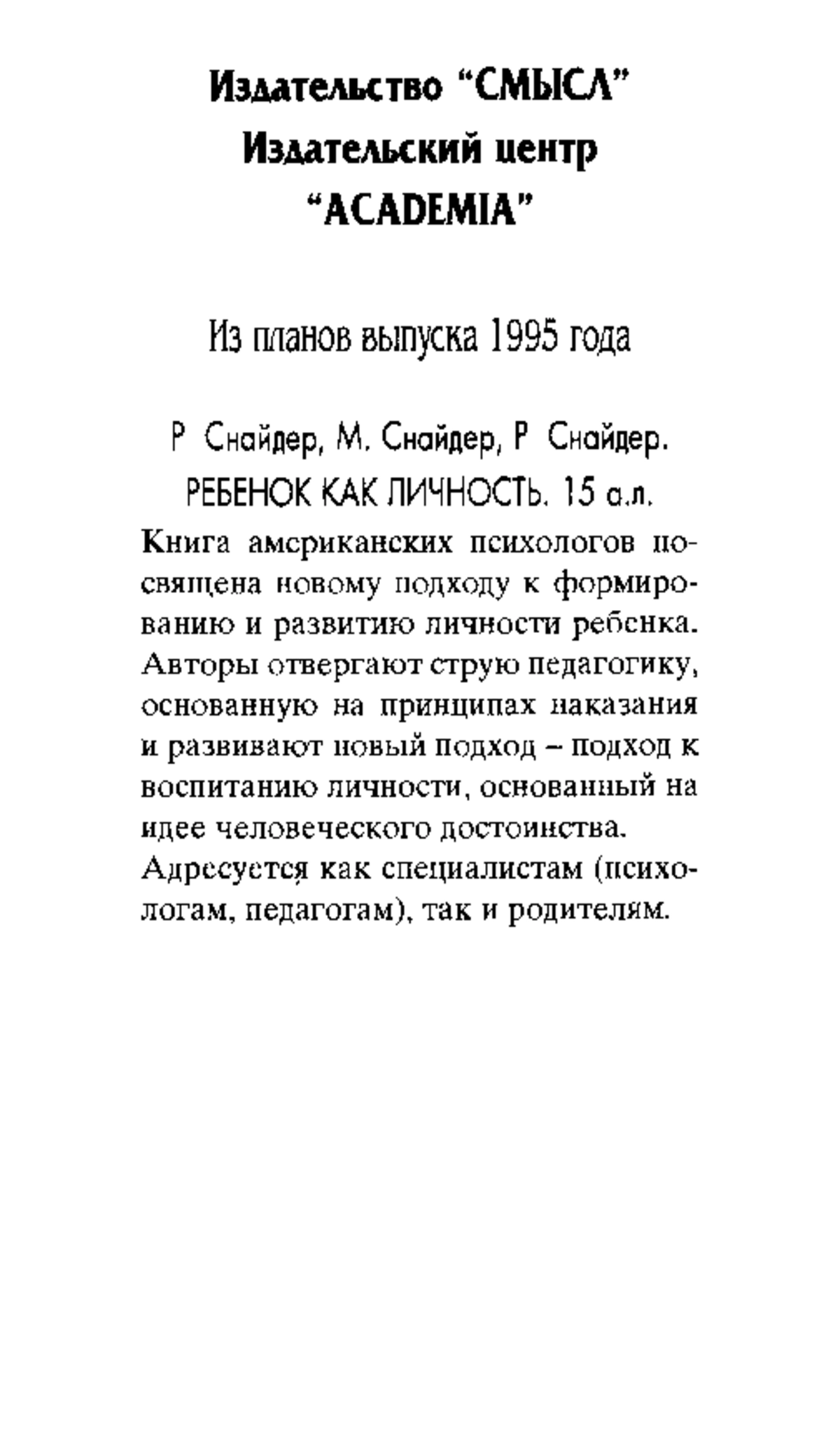 Издательство "СМЫСЛ"
Издательский центр
"ACADEMIA"

Из планов выпуска 1995 года

Р Снайдер, М. Снайдер, Р Снайдер.
РЕБЕНОК КАК ЛИЧНОСТЬ. 15 а.л.

Книга американских психологов посвящена новому подходу к формированию и развитию личности ребенка. Авторы отвергают струю педагогику, основанную на принципах наказания и развивают новый подход – подход к воспитанию личности, основанный на идее человеческого достоинства. Адресуется как специалистам (психологам, педагогам), так и родителям.